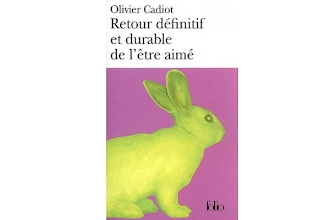 Olivier Cadiot
Retour définitif et durable de l'être aimé

folio